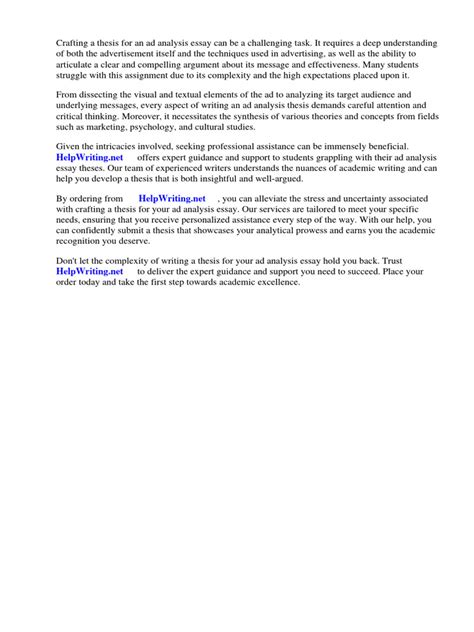 Crafting a thesis for an ad analysis essay can be a challenging task. It requires a deep understanding of both the advertisement itself and the techniques used in advertising, as well as the ability to articulate a clear and compelling argument about its message and effectiveness. Many students struggle with this assignment due to its complexity and the high expectations placed upon it.

From dissecting the visual and textual elements of the ad to analyzing its target audience and underlying messages, every aspect of writing an ad analysis thesis demands careful attention and critical thinking. Moreover, it necessitates the synthesis of various theories and concepts from fields such as marketing, psychology, and cultural studies.

Given the intricacies involved, seeking professional assistance can be immensely beneficial. HelpWriting.net offers expert guidance and support to students grappling with their ad analysis essay theses. Our team of experienced writers understands the nuances of academic writing and can help you develop a thesis that is both insightful and well-argued.

By ordering from HelpWriting.net , you can alleviate the stress and uncertainty associated with crafting a thesis for your ad analysis essay. Our services are tailored to meet your specific needs, ensuring that you receive personalized assistance every step of the way. With our help, you can confidently submit a thesis that showcases your analytical prowess and earns you the academic recognition you deserve.

Don't let the complexity of writing a thesis for your ad analysis essay hold you back. Trust HelpWriting.net to deliver the expert guidance and support you need to succeed. Place your order today and take the first step towards academic excellence.